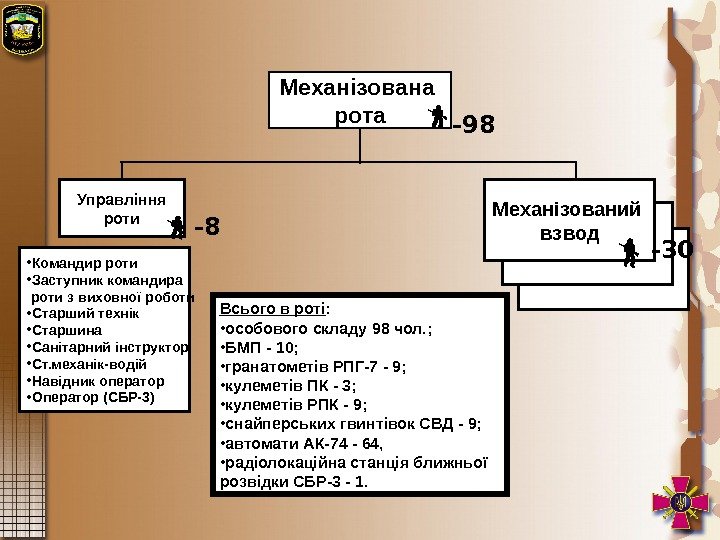 Механізована рота -98

Управління роти -8

Механізований взвод -30

•Командир роти
•Заступник командира роти з виховної роботи
•Старший технік
•Старшина
•Санітарний інструктор
•Ст.механік-водій
•Навідник оператор
•Оператор (СБР-3)

Всього в роті:
•особового складу 98 чол.;
•БМП - 10;
•гранатометів РПГ-7 - 9;
•кулеметів ПК - 3;
•кулеметів РПК - 9;
•снайперських гвинтівок СВД - 9;
•автомати АК-74 - 64,
•радіолокаційна станція ближньої розвідки СБР-3 - 1.